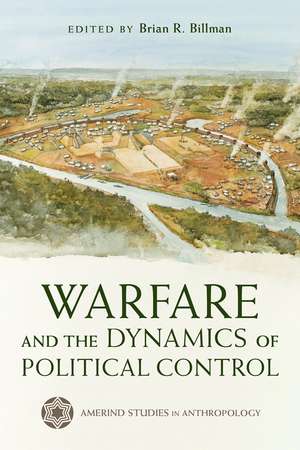 EDITED BY Brian R. Billman

WARFARE AND THE DYNAMICS OF POLITICAL CONTROL

AMERIND STUDIES IN ANTHROPOLOGY